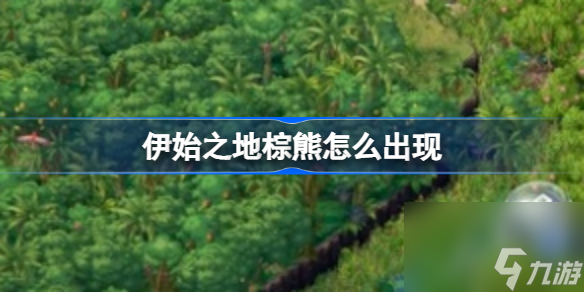 伊始之地棕熊怎么出现

九游